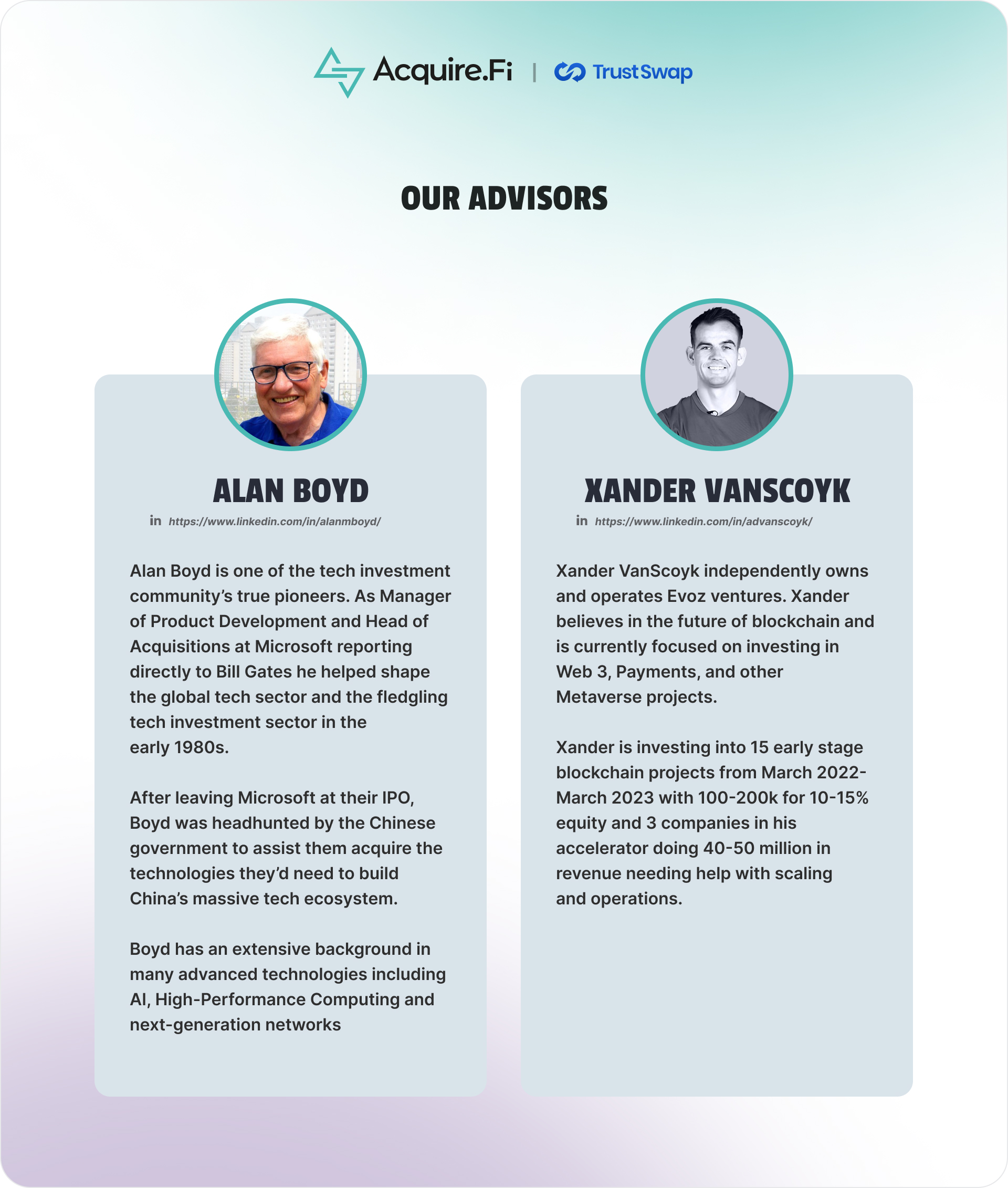 Acquire.Fi | TrustSwap

OUR ADVISORS

ALAN BOYD

in https://www.linkedin.com/in/alanmboyd/

Alan Boyd is one of the tech investment community's true pioneers. As Manager of Product Development and Head of Acquisitions at Microsoft reporting directly to Bill Gates he helped shape the global tech sector and the fledgling tech investment sector in the early 1980s.

After leaving Microsoft at their IPO, Boyd was headhunted by the Chinese government to assist them acquire the technologies they'd need to build China's massive tech ecosystem.

Boyd has an extensive background in many advanced technologies including AI, High-Performance Computing and next-generation networks

XANDER VANSCOYK

in https://www.linkedin.com/in/advanscoyk/

Xander VanScoyk independently owns and operates Evoz ventures. Xander believes in the future of blockchain and is currently focused on investing in Web 3, Payments, and other Metaverse projects.

Xander is investing into 15 early stage blockchain projects from March 2022-March 2023 with 100-200k for 10-15% equity and 3 companies in his accelerator doing 40-50 million in revenue needing help with scaling and operations.